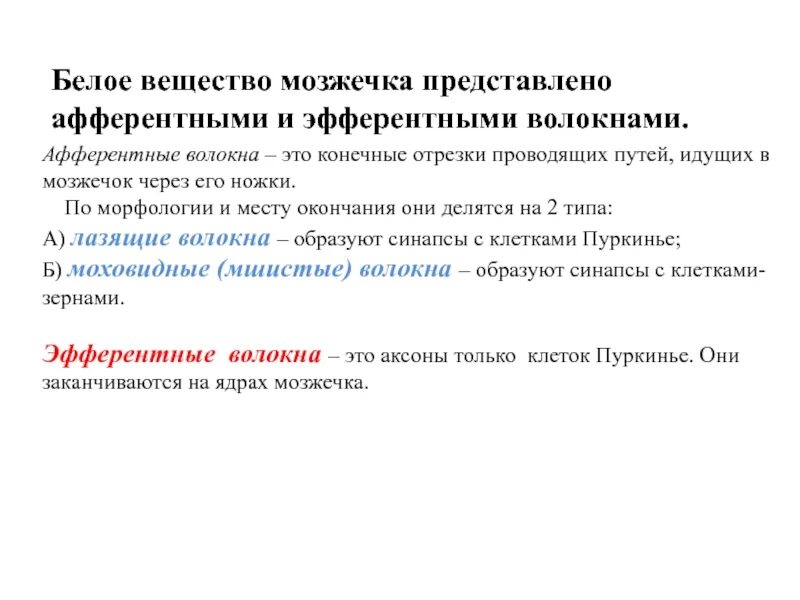 Белое вещество мозжечка представлено афферентными и эфферентными волокнами.

Афферентные волокна – это конечные отрезки проводящих путей, идущих в мозжечок через его ножки.

По морфологии и месту окончания они делятся на 2 типа:

А) лазящие волокна – образуют синапсы с клетками Пуркинье;

Б) моховидные (мшистые) волокна – образуют синапсы с клетками-зернами.

Эфферентные волокна – это аксоны только клеток Пуркинье. Они заканчиваются на ядрах мозжечка.